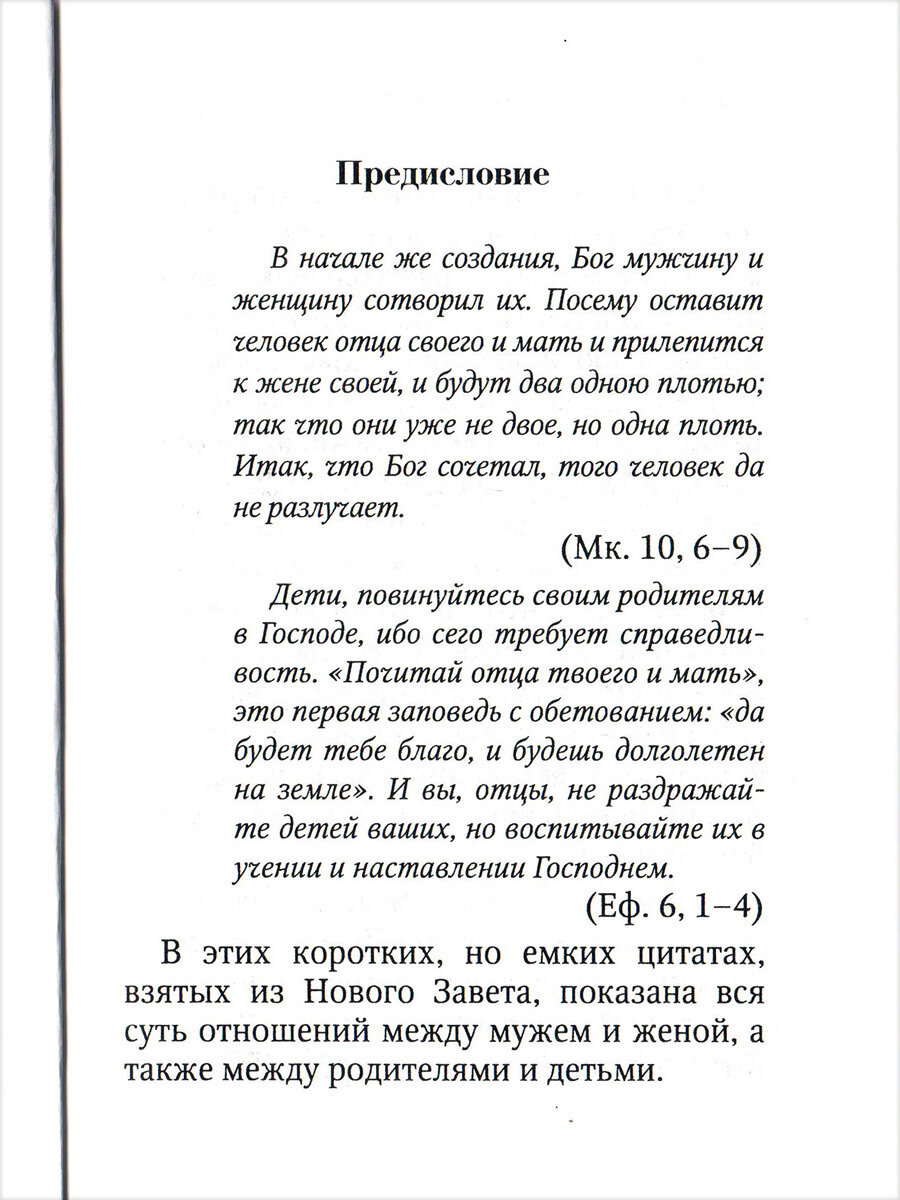 Предисловие

В начале же создания, Бог мужчину и женщину сотворил их. Посему оставит человек отца своего и мать и прилепится к жене своей, и будут два одною плотью; так что они уже не двое, но одна плоть. Итак, что Бог сочетал, того человек да не разлучает.

(Мк. 10, 6–9)

Дети, повинуйтесь своим родителям в Господе, ибо сего требует справедливость. «Почитай отца твоего и мать», это первая заповедь с обетованием: «да будет тебе благо, и будешь долголетен на земле». И вы, отцы, не раздражайте детей ваших, но воспитывайте их в учении и наставлении Господнем.

(Еф. 6, 1–4)

В этих коротких, но емких цитатах, взятых из Нового Завета, показана вся суть отношений между мужем и женой, а также между родителями и детьми.